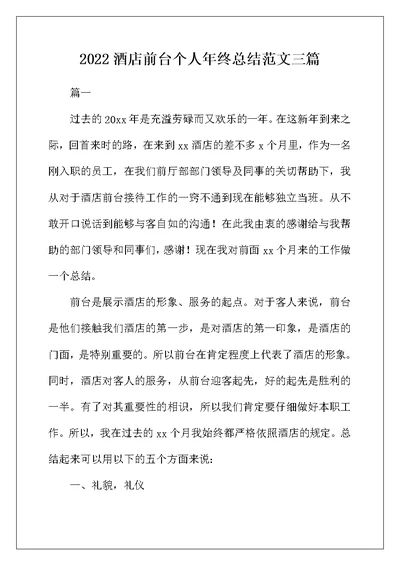 2022 酒店前台个人年终总结范文三篇

篇一

过去的 20xx 年是充溢劳碌而又欢乐的一年。在这新年到来之际，回首来时的路，在来到 xx 酒店的差不多 x 个月里，作为一名刚入职的员工，在我们前厅部部门领导及同事的关切帮助下，我从对于酒店前台接待工作的一窍不通到现在能够独立当班。从不敢开口说话到能够与客自如的沟通！在此我由衷的感谢给与我帮助的部门领导和同事们，感谢！现在我对前面 xx 个月来的工作做一个总结。

前台是展示酒店的形象、服务的起点。对于客人来说，前台是他们接触我们酒店的第一步，是对酒店的第一印象，是酒店的门面，是特别重要的。所以前台在肯定程度上代表了酒店的形象。同时，酒店对客人的服务，从前台迎客起先，好的起先是胜利的一半。有了对其重要性的相识，所以我们肯定要仔细做好本职工作。所以，我在过去的 xx 个月我始终都严格依照酒店的规定。总结起来可以用以下的五个方面来说：

一、礼貌，礼仪